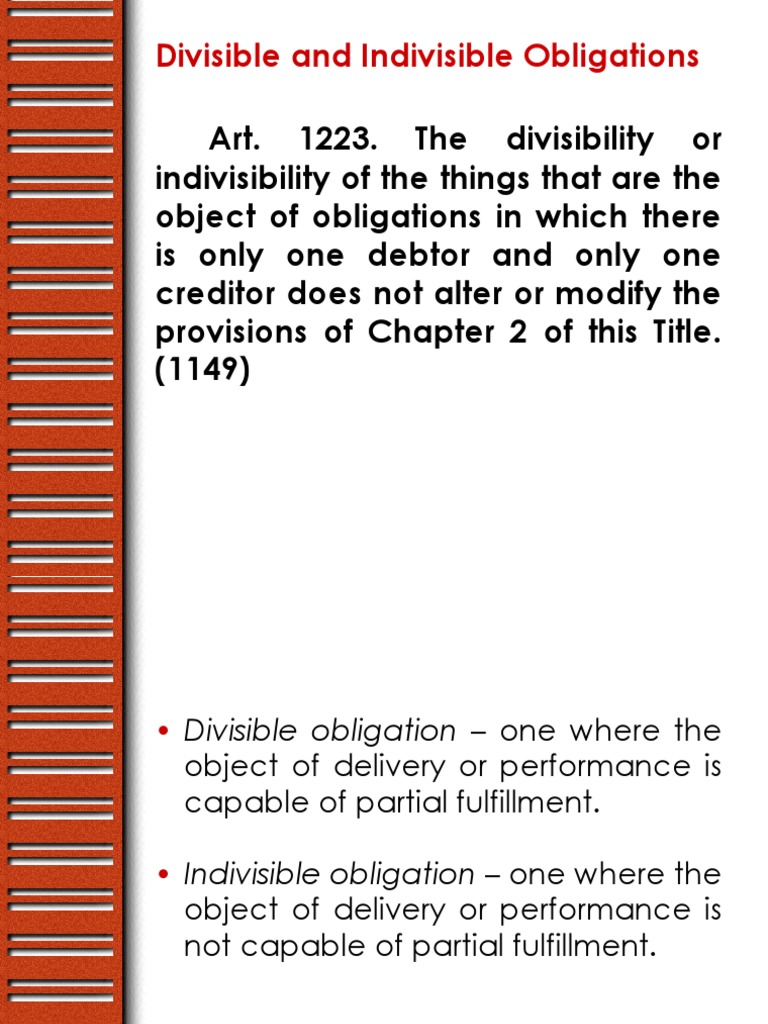 Divisible and Indivisible Obligations

Art. 1223. The divisibility or indivisibility of the things that are the object of obligations in which there is only one debtor and only one creditor does not alter or modify the provisions of Chapter 2 of this Title. (1149)

• Divisible obligation – one where the object of delivery or performance is capable of partial fulfillment.

• Indivisible obligation – one where the object of delivery or performance is not capable of partial fulfillment.